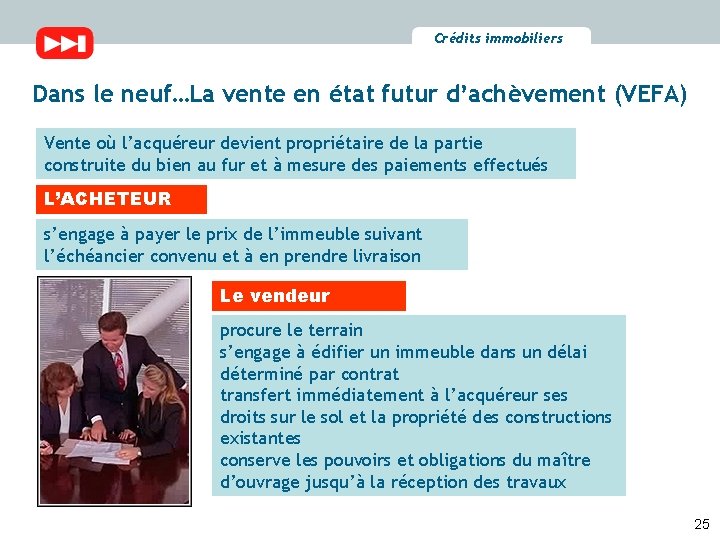 Crédits immobiliers

Dans le neuf…La vente en état futur d'achèvement (VEFA)

Vente où l'acquéreur devient propriétaire de la partie construite du bien au fur et à mesure des paiements effectués

L'ACHETEUR

s'engage à payer le prix de l'immeuble suivant l'échéancier convenu et à en prendre livraison

Le vendeur

procure le terrain
s'engage à édifier un immeuble dans un délai déterminé par contrat
transfert immédiatement à l'acquéreur ses droits sur le sol et la propriété des constructions existantes
conserve les pouvoirs et obligations du maître d'ouvrage jusqu'à la réception des travaux

25